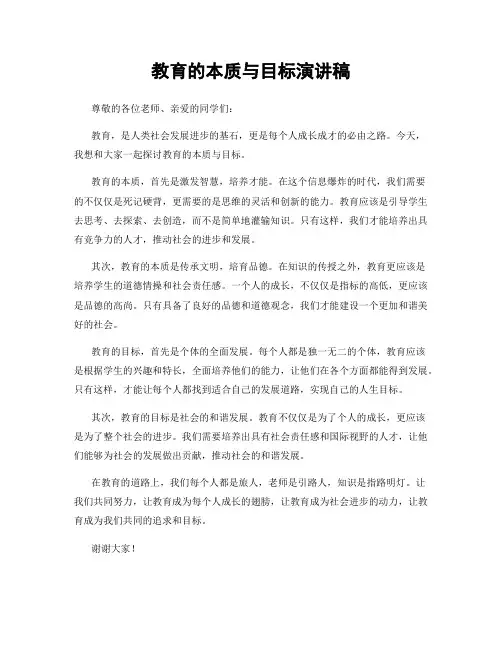 教育的本质与目标演讲稿

尊敬的各位老师、亲爱的同学们：

教育，是人类社会发展进步的基石，更是每个人成长成才的必由之路。今天，我想和大家一起探讨教育的本质与目标。

教育的本质，首先是激发智慧，培养才能。在这个信息爆炸的时代，我们需要的不仅仅是死记硬背，更需要的是思维的灵活和创新的能力。教育应该是引导学生去思考、去探索、去创造，而不是简单地灌输知识。只有这样，我们才能培养出具有竞争力的人才，推动社会的进步和发展。

其次，教育的本质是传承文明，培育品德。在知识的传授之外，教育更应该是培养学生的道德情操和社会责任感。一个人的成长，不仅仅是指标的高低，更应该是品德的高尚。只有具备了良好的品德和道德观念，我们才能建设一个更加和谐美好的社会。

教育的目标，首先是个体的全面发展。每个人都是独一无二的个体，教育应该是根据学生的兴趣和特长，全面培养他们的能力，让他们在各个方面都能得到发展。只有这样，才能让每个人都找到适合自己的发展道路，实现自己的人生目标。

其次，教育的目标是社会的和谐发展。教育不仅仅是为了个人的成长，更应该是为了整个社会的进步。我们需要培养出具有社会责任感和国际视野的人才，让他们能够为社会的发展做出贡献，推动社会的和谐发展。

在教育的道路上，我们每个人都是旅人，老师是引路人，知识是指路明灯。让我们共同努力，让教育成为每个人成长的翅膀，让教育成为社会进步的动力，让教育成为我们共同的追求和目标。

谢谢大家！